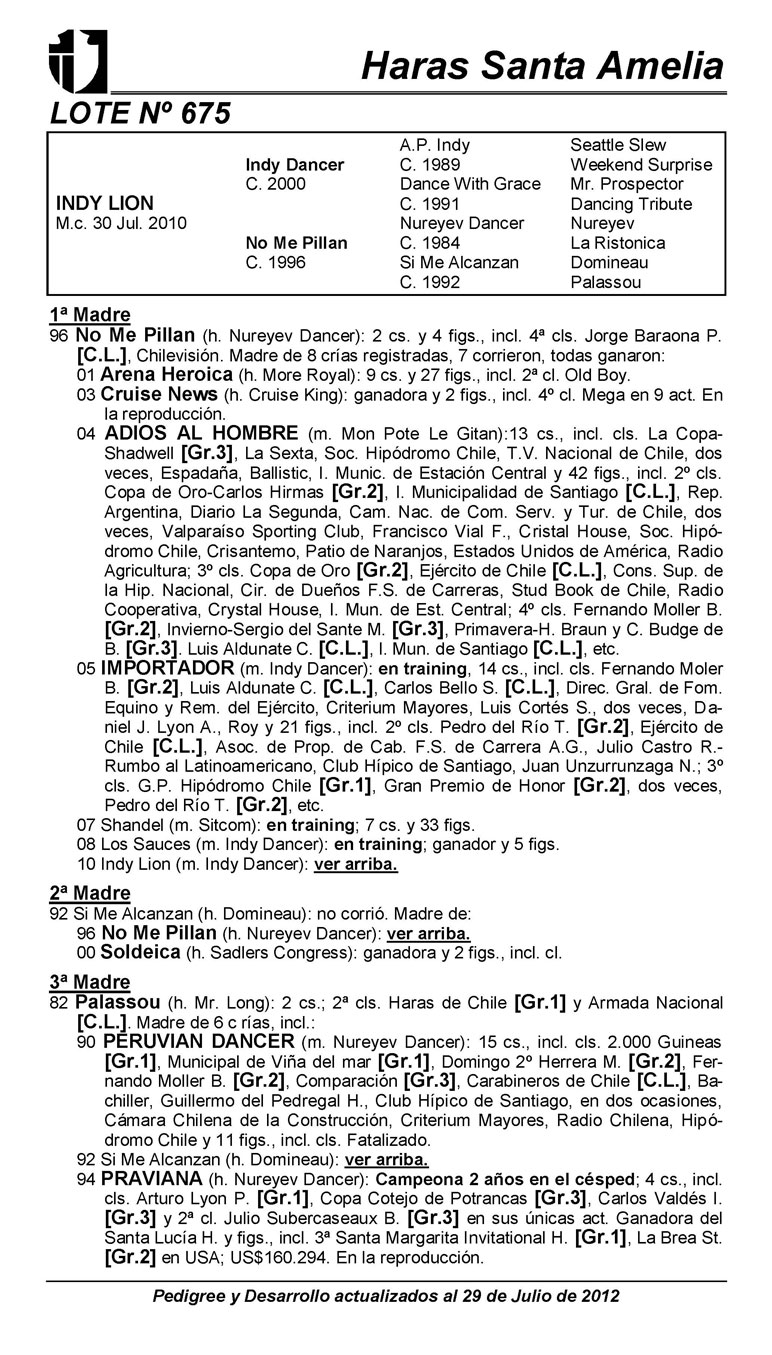 Haras Santa Amelia

LOTE Nº 675

| | | | |
|---|---|---|---|
| | | A.P. Indy | Seattle Slew |
| | Indy Dancer | C. 1989 | Weekend Surprise |
| | C. 2000 | Dance With Grace | Mr. Prospector |
| INDY LION | | C. 1991 | Dancing Tribute |
| M.c. 30 Jul. 2010 | | Nureyev Dancer | Nureyev |
| | No Me Pillan | C. 1984 | La Ristonica |
| | C. 1996 | Si Me Alcanzan | Domineau |
| | | C. 1992 | Palassou |

1ª Madre
96 No Me Pillan (h. Nureyev Dancer): 2 cs. y 4 figs., incl. 4ª cls. Jorge Baraona P. [C.L.], Chilevisión. Madre de 8 crías registradas, 7 corrieron, todas ganaron:
01 Arena Heroica (h. More Royal): 9 cs. y 27 figs., incl. 2ª cl. Old Boy.
03 Cruise News (h. Cruise King): ganadora y 2 figs., incl. 4º cl. Mega en 9 act. En la reproducción.
04 ADIOS AL HOMBRE (m. Mon Pote Le Gitan):13 cs., incl. cls. La Copa-Shadwell [Gr.3], La Sexta, Soc. Hipódromo Chile, T.V. Nacional de Chile, dos veces, Espadaña, Ballistic, I. Munic. de Estación Central y 42 figs., incl. 2º cls. Copa de Oro-Carlos Hirmas [Gr.2], I. Municipalidad de Santiago [C.L.], Rep. Argentina, Diario La Segunda, Cam. Nac. de Com. Serv. y Tur. de Chile, dos veces, Valparaíso Sporting Club, Francisco Vial F., Cristal House, Soc. Hipódromo Chile, Crisantemo, Patio de Naranjos, Estados Unidos de América, Radio Agricultura; 3º cls. Copa de Oro [Gr.2], Ejército de Chile [C.L.], Cons. Sup. de la Hip. Nacional, Cir. de Dueños F.S. de Carreras, Stud Book de Chile, Radio Cooperativa, Crystal House, I. Mun. de Est. Central; 4º cls. Fernando Moller B. [Gr.2], Invierno-Sergio del Sante M. [Gr.3], Primavera-H. Braun y C. Budge de B. [Gr.3]. Luis Aldunate C. [C.L.], I. Mun. de Santiago [C.L.], etc.
05 IMPORTADOR (m. Indy Dancer): en training, 14 cs., incl. cls. Fernando Moler B. [Gr.2], Luis Aldunate C. [C.L.], Carlos Bello S. [C.L.], Direc. Gral. de Fom. Equino y Rem. del Ejército, Criterium Mayores, Luis Cortés S., dos veces, Daniel J. Lyon A., Roy y 21 figs., incl. 2º cls. Pedro del Río T. [Gr.2], Ejército de Chile [C.L.], Asoc. de Prop. de Cab. F.S. de Carrera A.G., Julio Castro R.-Rumbo al Latinoamericano, Club Hípico de Santiago, Juan Unzurrunzaga N.; 3º cls. G.P. Hipódromo Chile [Gr.1], Gran Premio de Honor [Gr.2], dos veces, Pedro del Río T. [Gr.2], etc.
07 Shandel (m. Sitcom): en training; 7 cs. y 33 figs.
08 Los Sauces (m. Indy Dancer): en training; ganador y 5 figs.
10 Indy Lion (m. Indy Dancer): ver arriba.

2ª Madre
92 Si Me Alcanzan (h. Domineau): no corrió. Madre de:
96 No Me Pillan (h. Nureyev Dancer): ver arriba.
00 Soldeica (h. Sadlers Congress): ganadora y 2 figs., incl. cl.

3ª Madre
82 Palassou (h. Mr. Long): 2 cs.; 2ª cls. Haras de Chile [Gr.1] y Armada Nacional [C.L.]. Madre de 6 c rías, incl.:
90 PERUVIAN DANCER (m. Nureyev Dancer): 15 cs., incl. cls. 2.000 Guineas [Gr.1], Municipal de Viña del mar [Gr.1], Domingo 2º Herrera M. [Gr.2], Fernando Moller B. [Gr.2], Comparación [Gr.3], Carabineros de Chile [C.L.], Bachiller, Guillermo del Pedregal H., Club Hípico de Santiago, en dos ocasiones, Cámara Chilena de la Construcción, Criterium Mayores, Radio Chilena, Hipódromo Chile y 11 figs., incl. cls. Fatalizado.
92 Si Me Alcanzan (h. Domineau): ver arriba.
94 PRAVIANA (h. Nureyev Dancer): Campeona 2 años en el césped; 4 cs., incl. cls. Arturo Lyon P. [Gr.1], Copa Cotejo de Potrancas [Gr.3], Carlos Valdés I. [Gr.3] y 2ª cl. Julio Subercaseaux B. [Gr.3] en sus únicas act. Ganadora del Santa Lucía H. y figs., incl. 3ª Santa Margarita Invitational H. [Gr.1], La Brea St. [Gr.2] en USA; US$160.294. En la reproducción.

Pedigree y Desarrollo actualizados al 29 de Julio de 2012